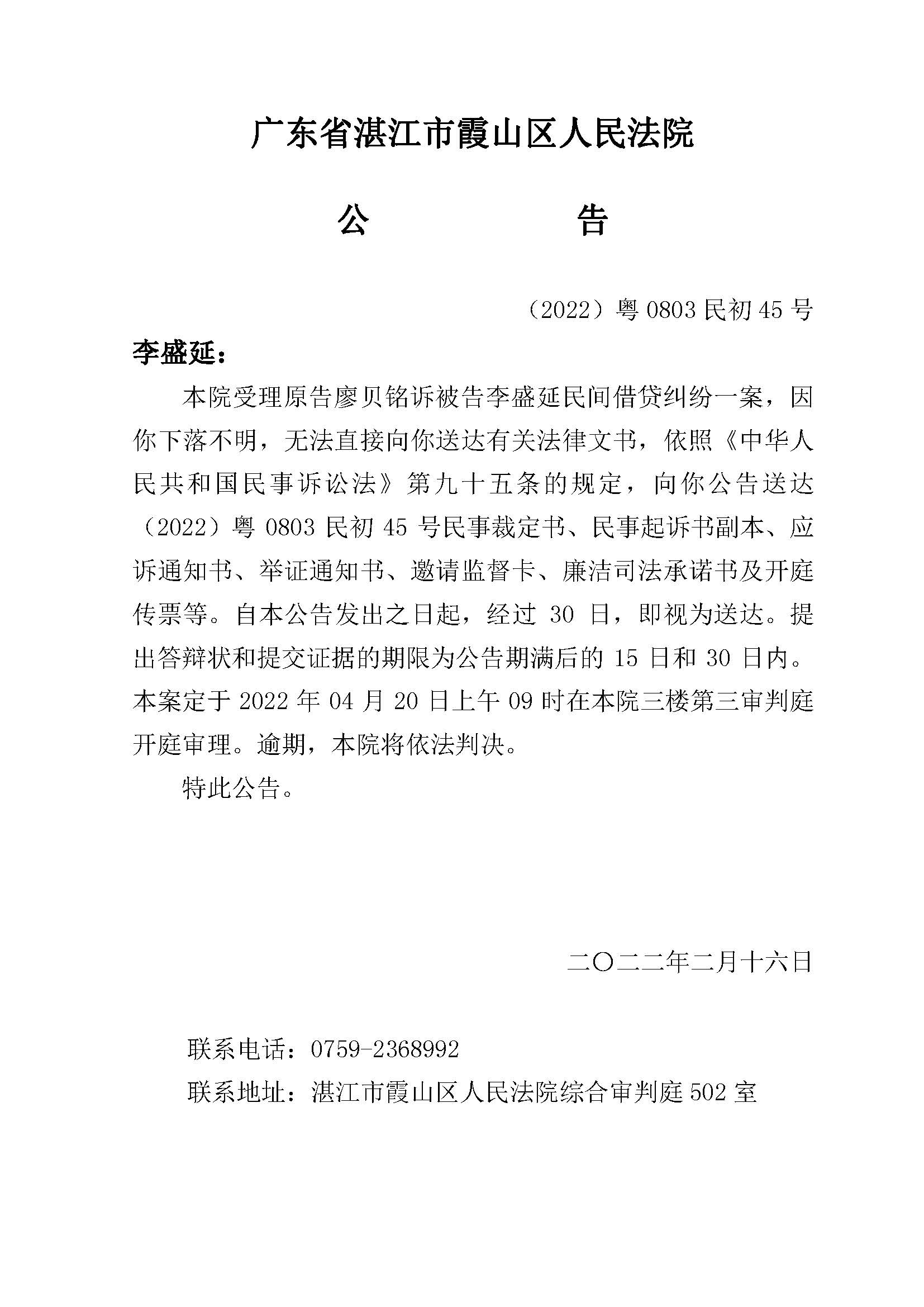 广东省湛江市霞山区人民法院

公　　告

（2022）粤 0803 民初 45 号

李盛延：

本院受理原告廖贝铭诉被告李盛延民间借贷纠纷一案，因你下落不明，无法直接向你送达有关法律文书，依照《中华人民共和国民事诉讼法》第九十五条的规定，向你公告送达（2022）粤 0803 民初 45 号民事裁定书、民事起诉书副本、应诉通知书、举证通知书、邀请监督卡、廉洁司法承诺书及开庭传票等。自本公告发出之日起，经过 30 日，即视为送达。提出答辩状和提交证据的期限为公告期满后的 15 日和 30 日内。本案定于 2022 年 04 月 20 日上午 09 时在本院三楼第三审判庭开庭审理。逾期，本院将依法判决。

特此公告。

二〇二二年二月十六日

联系电话：0759-2368992

联系地址：湛江市霞山区人民法院综合审判庭 502 室